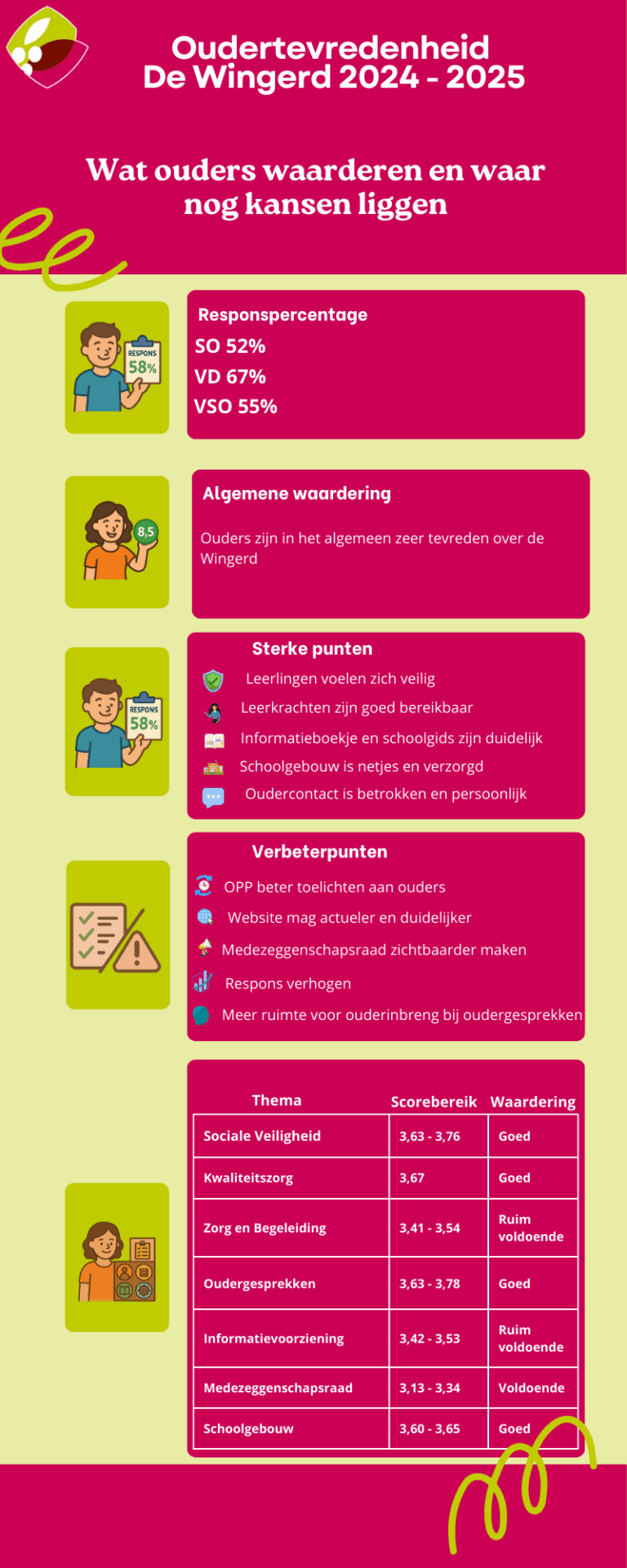 Oudertevredenheid
De Wingerd 2024 - 2025

Wat ouders waarderen en waar nog kansen liggen

RESPONS 58%

Responspercentage
SO 52%
VD 67%
VSO 55%

8,5

Algemene waardering

Ouders zijn in het algemeen zeer tevreden over de Wingerd

RESPONS 58%

Sterke punten
Leerlingen voelen zich veilig
Leerkrachten zijn goed bereikbaar
Informatieboekje en schoolgids zijn duidelijk
Schoolgebouw is netjes en verzorgd
Oudercontact is betrokken en persoonlijk

Verbeterpunten
OPP beter toelichten aan ouders
Website mag actueler en duidelijker
Medezeggenschapsraad zichtbaarder maken
Respons verhogen
Meer ruimte voor ouderinbreng bij oudergesprekken

| Thema | Scorebereik | Waardering |
|---|---|---|
| Sociale Veiligheid | 3,63 - 3,76 | Goed |
| Kwaliteitszorg | 3,67 | Goed |
| Zorg en Begeleiding | 3,41 - 3,54 | Ruim voldoende |
| Oudergesprekken | 3,63 - 3,78 | Goed |
| Informatievoorziening | 3,42 - 3,53 | Ruim voldoende |
| Medezeggenschapsraad | 3,13 - 3,34 | Voldoende |
| Schoolgebouw | 3,60 - 3,65 | Goed |